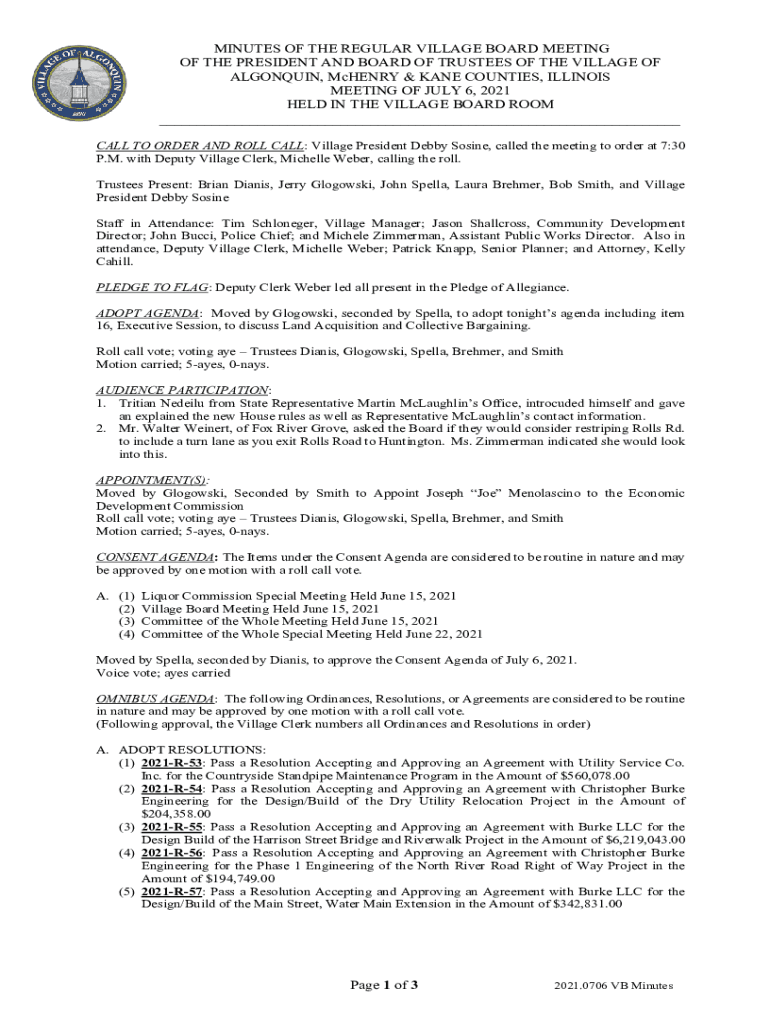 VILLAGE OF ALGONQUIN

MINUTES OF THE REGULAR VILLAGE BOARD MEETING
OF THE PRESIDENT AND BOARD OF TRUSTEES OF THE VILLAGE OF ALGONQUIN, McHENRY & KANE COUNTIES, ILLINOIS
MEETING OF JULY 6, 2021
HELD IN THE VILLAGE BOARD ROOM

CALL TO ORDER AND ROLL CALL: Village President Debby Sosine, called the meeting to order at 7:30 P.M. with Deputy Village Clerk, Michelle Weber, calling the roll.

Trustees Present: Brian Dianis, Jerry Glogowski, John Spella, Laura Brehmer, Bob Smith, and Village President Debby Sosine

Staff in Attendance: Tim Schloneger, Village Manager; Jason Shallcross, Community Development Director; John Bucci, Police Chief; and Michele Zimmerman, Assistant Public Works Director. Also in attendance, Deputy Village Clerk, Michelle Weber; Patrick Knapp, Senior Planner; and Attorney, Kelly Cahill.

PLEDGE TO FLAG: Deputy Clerk Weber led all present in the Pledge of Allegiance.

ADOPT AGENDA: Moved by Glogowski, seconded by Spella, to adopt tonight's agenda including item 16, Executive Session, to discuss Land Acquisition and Collective Bargaining.

Roll call vote; voting aye – Trustees Dianis, Glogowski, Spella, Brehmer, and Smith
Motion carried; 5-ayes, 0-nays.

AUDIENCE PARTICIPATION:
1. Tritian Nedeilu from State Representative Martin McLaughlin's Office, introcuded himself and gave an explained the new House rules as well as Representative McLaughlin's contact information.
2. Mr. Walter Weinert, of Fox River Grove, asked the Board if they would consider restriping Rolls Rd. to include a turn lane as you exit Rolls Road to Huntington. Ms. Zimmerman indicated she would look into this.

APPOINTMENT(S):
Moved by Glogowski, Seconded by Smith to Appoint Joseph "Joe" Menolascino to the Economic Development Commission
Roll call vote; voting aye – Trustees Dianis, Glogowski, Spella, Brehmer, and Smith
Motion carried; 5-ayes, 0-nays.

CONSENT AGENDA: The Items under the Consent Agenda are considered to be routine in nature and may be approved by one motion with a roll call vote.

A. (1) Liquor Commission Special Meeting Held June 15, 2021
(2) Village Board Meeting Held June 15, 2021
(3) Committee of the Whole Meeting Held June 15, 2021
(4) Committee of the Whole Special Meeting Held June 22, 2021

Moved by Spella, seconded by Dianis, to approve the Consent Agenda of July 6, 2021.
Voice vote; ayes carried

OMNIBUS AGENDA: The following Ordinances, Resolutions, or Agreements are considered to be routine in nature and may be approved by one motion with a roll call vote.
(Following approval, the Village Clerk numbers all Ordinances and Resolutions in order)

A. ADOPT RESOLUTIONS:
(1) 2021-R-53: Pass a Resolution Accepting and Approving an Agreement with Utility Service Co. Inc. for the Countryside Standpipe Maintenance Program in the Amount of $560,078.00
(2) 2021-R-54: Pass a Resolution Accepting and Approving an Agreement with Christopher Burke Engineering for the Design/Build of the Dry Utility Relocation Project in the Amount of $204,358.00
(3) 2021-R-55: Pass a Resolution Accepting and Approving an Agreement with Burke LLC for the Design Build of the Harrison Street Bridge and Riverwalk Project in the Amount of $6,219,043.00
(4) 2021-R-56: Pass a Resolution Accepting and Approving an Agreement with Christopher Burke Engineering for the Phase 1 Engineering of the North River Road Right of Way Project in the Amount of $194,749.00
(5) 2021-R-57: Pass a Resolution Accepting and Approving an Agreement with Burke LLC for the Design/Build of the Main Street, Water Main Extension in the Amount of $342,831.00

Page 1 of 3

2021.0706 VB Minutes